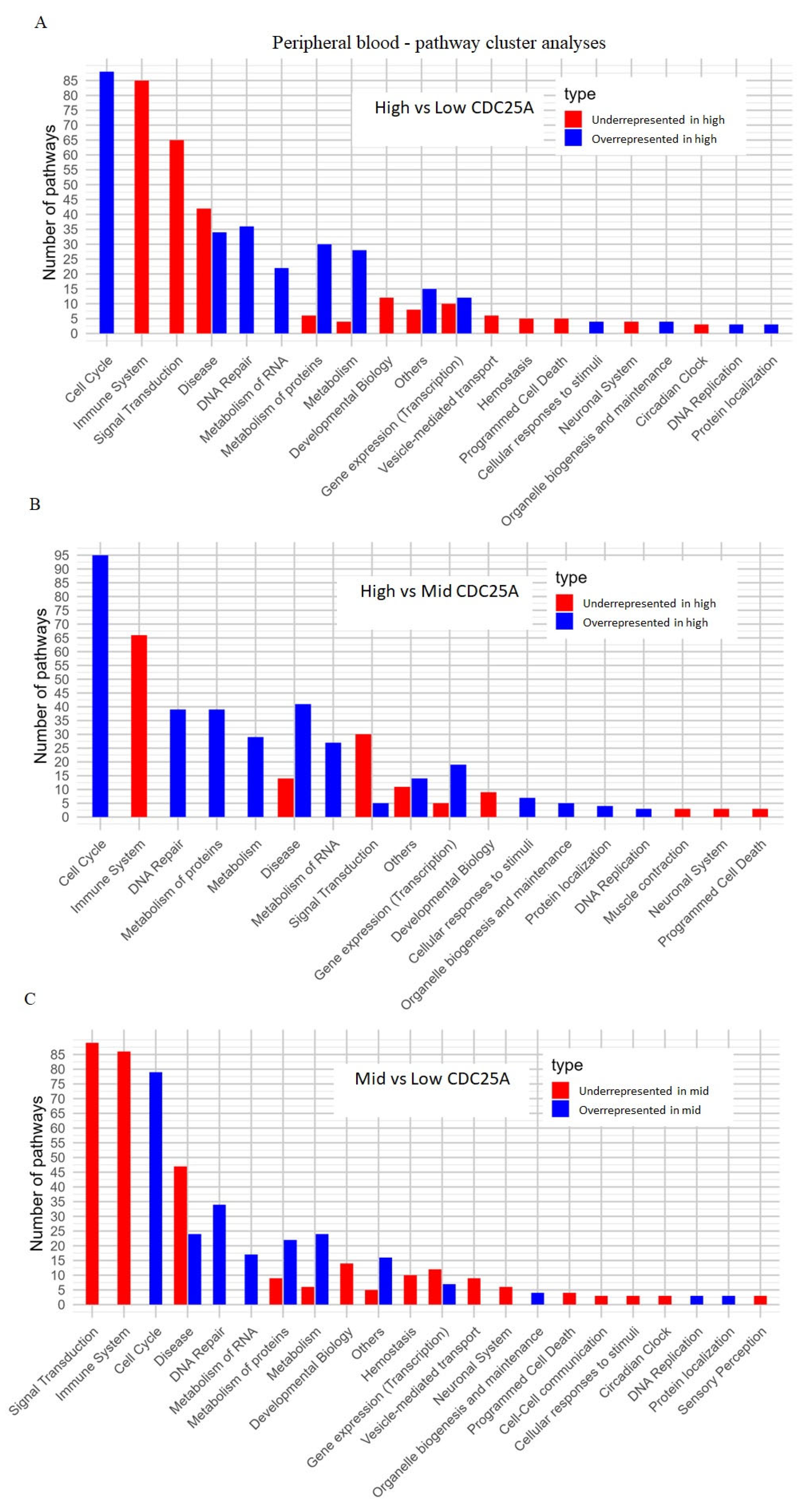 A

Peripheral blood - pathway cluster analyses

High vs Low CDC25A

type
Underrepresented in high
Overrepresented in high

Number of pathways

85
80
75
70
65
60
55
50
45
40
35
30
25
20
15
10
5
0

Cell Cycle
Immune System
Signal Transduction
Disease
DNA Repair
Metabolism of RNA
Metabolism of proteins
Metabolism
Developmental Biology
Others
Gene expression (Transcription)
Vesicle-mediated transport
Hemostasis
Programmed Cell Death
Cellular responses to stimuli
Neuronal System
Organelle biogenesis and maintenance
Circadian Clock
DNA Replication
Protein localization

B

High vs Mid CDC25A

type
Underrepresented in high
Overrepresented in high

Number of pathways

95
90
85
80
75
70
65
60
55
50
45
40
35
30
25
20
15
10
5
0

Cell Cycle
Immune System
DNA Repair
Metabolism of proteins
Metabolism
Disease
Metabolism of RNA
Signal Transduction
Others
Gene expression (Transcription)
Developmental Biology
Cellular responses to stimuli
Organelle biogenesis and maintenance
Protein localization
DNA Replication
Muscle contraction
Neuronal System
Programmed Cell Death

C

Mid vs Low CDC25A

type
Underrepresented in mid
Overrepresented in mid

Number of pathways

85
80
75
70
65
60
55
50
45
40
35
30
25
20
15
10
5
0

Signal Transduction
Immune System
Cell Cycle
Disease
DNA Repair
Metabolism of RNA
Metabolism of proteins
Metabolism
Developmental Biology
Others
Hemostasis
Gene expression (Transcription)
Vesicle-mediated transport
Neuronal System
Organelle biogenesis and maintenance
Programmed Cell Death
Cell-Cell communication
Cellular responses to stimuli
Circadian Clock
DNA Replication
Protein localization
Sensory Perception